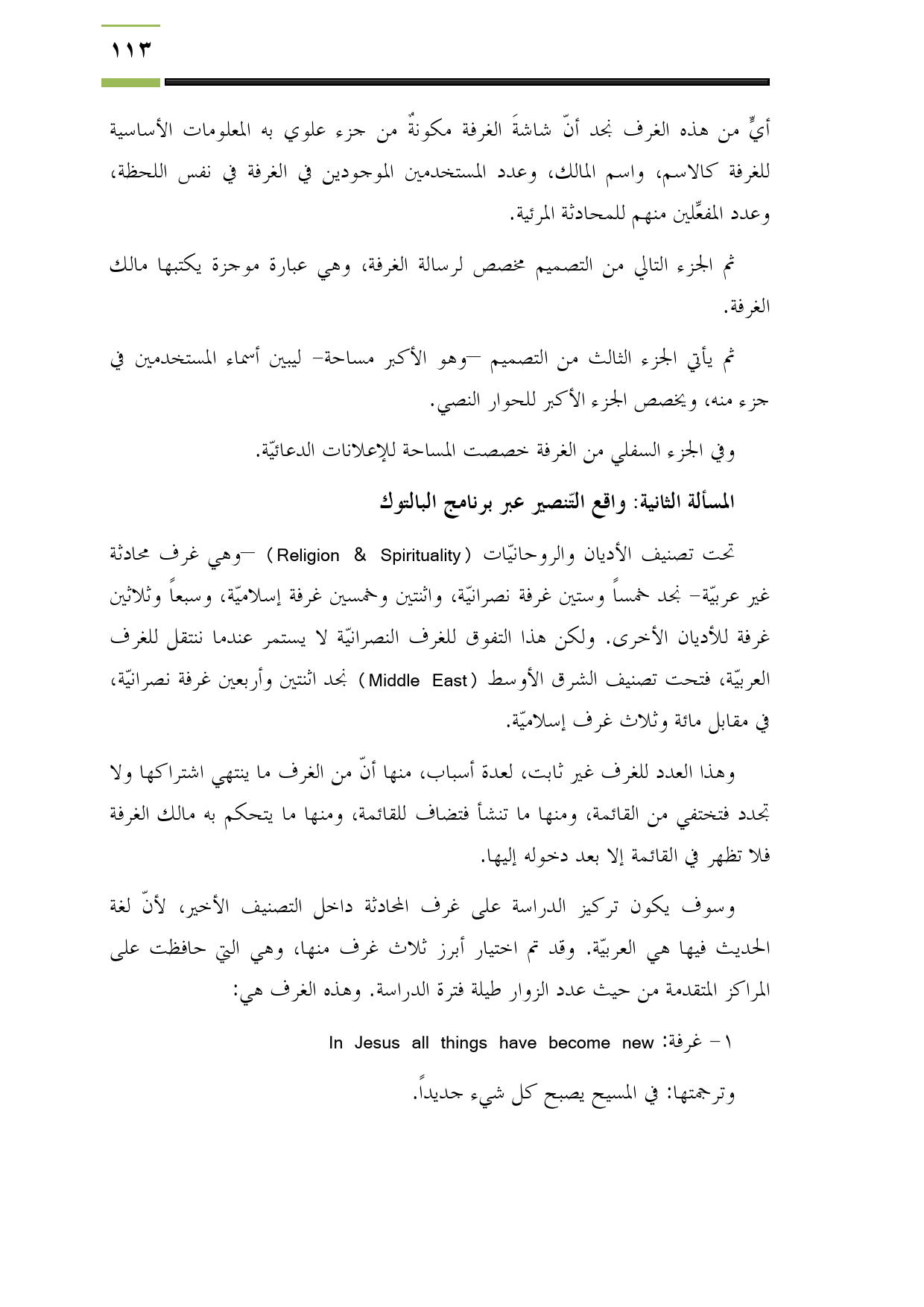 ١١٣

أيٍّ من هذه الغرف نجد أنّ شاشةَ الغرفة مكونةٌ من جزء علوي به المعلومات الأساسية للغرفة كالاسم، واسم المالك، وعدد المستخدمين الموجودين في الغرفة في نفس اللحظة، وعدد المفعِّلين منهم للمحادثة المرئية.

ثم الجزء التالي من التصميم مخصص لرسالة الغرفة، وهي عبارة موجزة يكتبها مالك الغرفة.

ثم يأتي الجزء الثالث من التصميم –وهو الأكبر مساحة– ليبين أسماء المستخدمين في جزء منه، ويخصص الجزء الأكبر للحوار النصي.

وفي الجزء السفلي من الغرفة خصصت المساحة للإعلانات الدعائيّة.

المسألة الثانية: واقع التّنصير عبر برنامج البالتوك

تحت تصنيف الأديان والروحانيّات (Religion & Spirituality) –وهي غرف محادثة غير عربيّة– نجد خمساً وستين غرفة نصرانيّة، واثنتين وخمسين غرفة إسلاميّة، وسبعاً وثلاثين غرفة للأديان الأخرى. ولكن هذا التفوق للغرف النصرانيّة لا يستمر عندما ننتقل للغرف العربيّة، فتحت تصنيف الشرق الأوسط (Middle East) نجد اثنتين وأربعين غرفة نصرانيّة، في مقابل مائة وثلاث غرف إسلاميّة.

وهذا العدد للغرف غير ثابت، لعدة أسباب، منها أنّ من الغرف ما ينتهي اشتراكها ولا تجدد فتختفي من القائمة، ومنها ما تنشأ فتضاف للقائمة، ومنها ما يتحكم به مالك الغرفة فلا تظهر في القائمة إلا بعد دخوله إليها.

وسوف يكون تركيز الدراسة على غرف المحادثة داخل التصنيف الأخير، لأنّ لغة الحديث فيها هي العربيّة. وقد تم اختيار أبرز ثلاث غرف منها، وهي التي حافظت على المراكز المتقدمة من حيث عدد الزوار طيلة فترة الدراسة. وهذه الغرف هي:

١ – غرفة: In Jesus all things have become new

وترجمتها: في المسيح يصبح كل شيء جديداً.